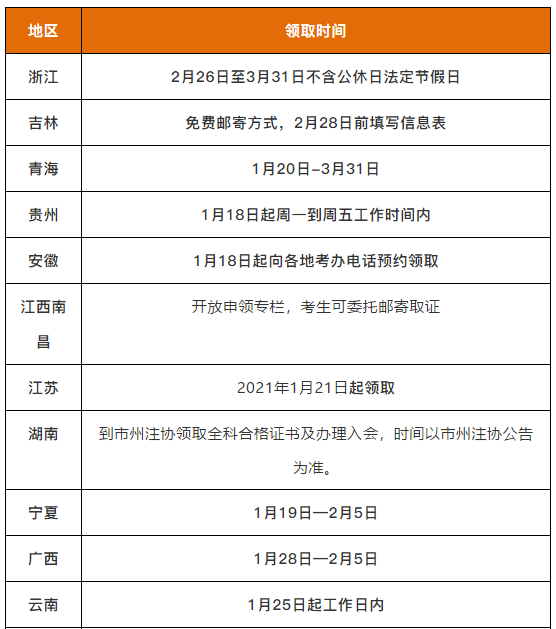 | 地区 | 领取时间 |
|---|---|
| 浙江 | 2月26日至3月31日不含公休日法定节假日 |
| 吉林 | 免费邮寄方式，2月28日前填写信息表 |
| 青海 | 1月20日–3月31日 |
| 贵州 | 1月18日起周一到周五工作时间内 |
| 安徽 | 1月18日起向各地考办电话预约领取 |
| 江西南昌 | 开放申领专栏，考生可委托邮寄取证 |
| 江苏 | 2021年1月21日起领取 |
| 湖南 | 到市州注协领取全科合格证书及办理入会，时间以市州注协公告为准。 |
| 宁夏 | 1月19日—2月5日 |
| 广西 | 1月28日—2月5日 |
| 云南 | 1月25日起工作日内 |